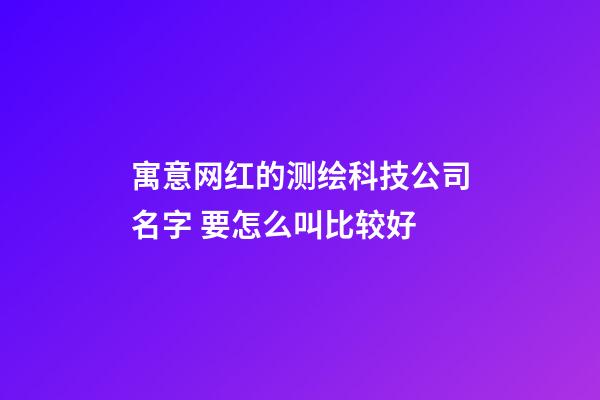 寓意网红的测绘科技公司名字 要怎么叫比较好